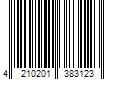 4 210201 383123